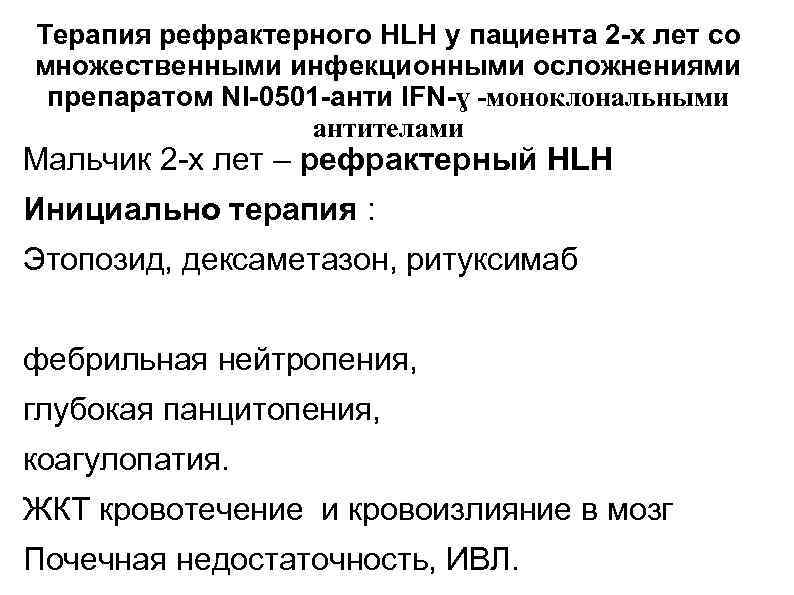 Терапия рефрактерного HLH у пациента 2-х лет со множественными инфекционными осложнениями препаратом NI-0501-анти IFN-ɣ -моноклональными антителами

Мальчик 2-х лет – рефрактерный HLH

Инициально терапия :

Этопозид, дексаметазон, ритуксимаб

фебрильная нейтропения,

глубокая панцитопения,

коагулопатия.

ЖКТ кровотечение и кровоизлияние в мозг

Почечная недостаточность, ИВЛ.